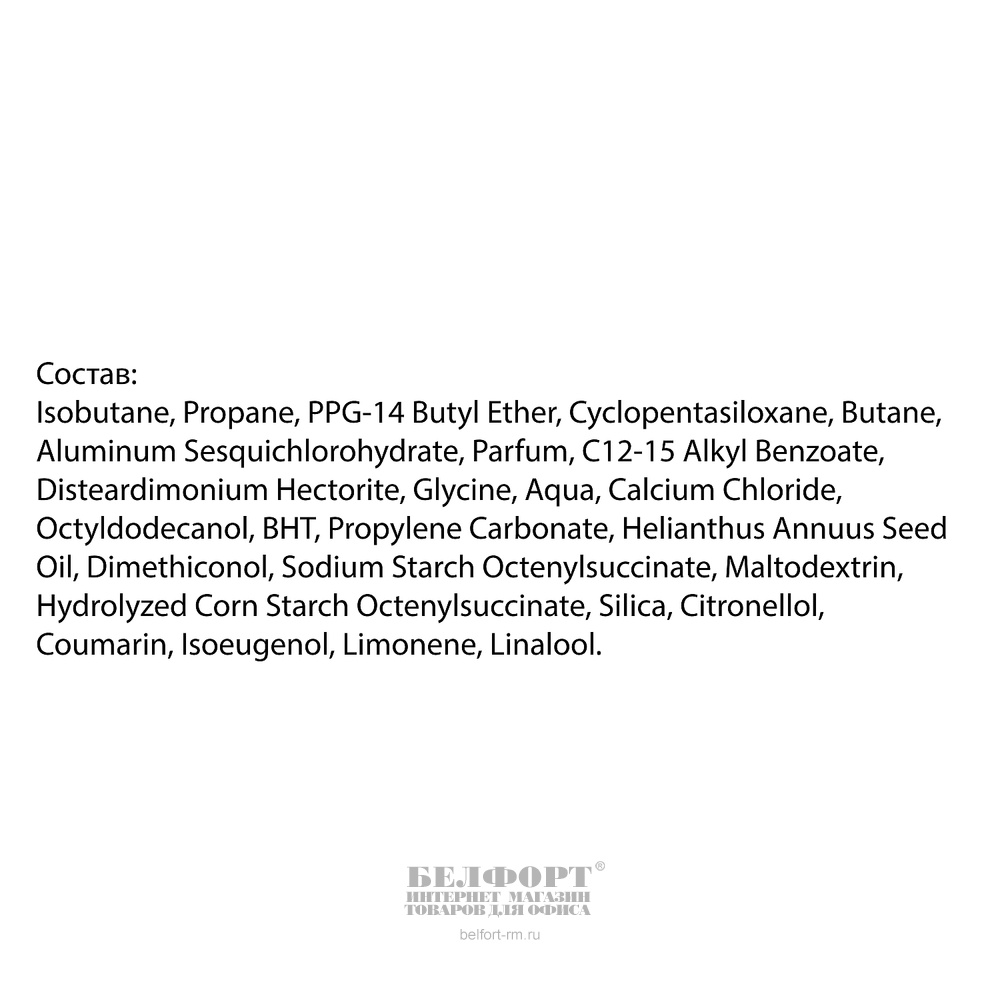 Состав:
Isobutane, Propane, PPG-14 Butyl Ether, Cyclopentasiloxane, Butane, Aluminum Sesquichlorohydrate, Parfum, C12-15 Alkyl Benzoate, Disteardimonium Hectorite, Glycine, Aqua, Calcium Chloride, Octyldodecanol, BHT, Propylene Carbonate, Helianthus Annuus Seed Oil, Dimethiconol, Sodium Starch Octenylsuccinate, Maltodextrin, Hydrolyzed Corn Starch Octenylsuccinate, Silica, Citronellol, Coumarin, Isoeugenol, Limonene, Linalool.

БЕЛФОРТ®
ИНТЕРНЕТ МАГАЗИН
ТОВАРОВ ДЛЯ ОФИСА
belfort-rm.ru